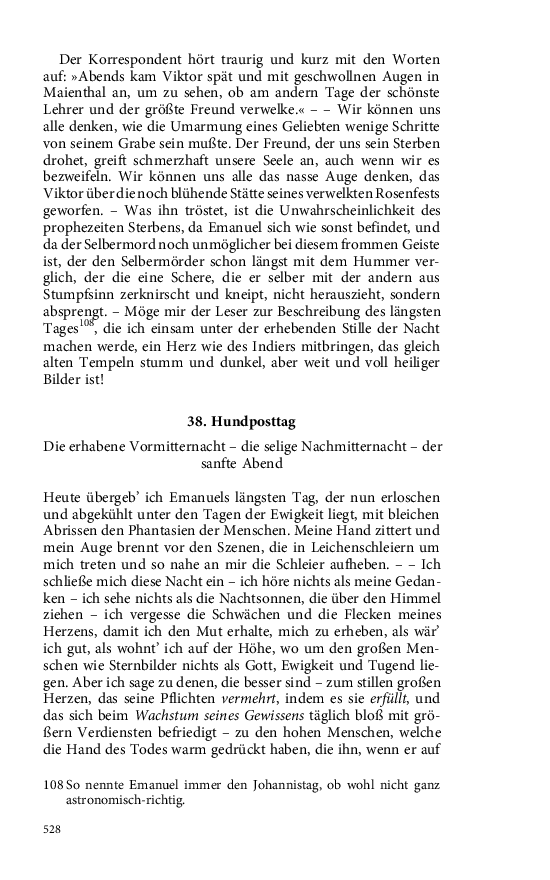 Der Korrespondent hört traurig und kurz mit den Worten auf: »Abends kam Viktor spät und mit geschwollnen Augen in Maienthal an, um zu sehen, ob am andern Tage der schönste Lehrer und der größte Freund verwelke.« – – Wir können uns alle denken, wie die Umarmung eines Geliebten wenige Schritte von seinem Grabe sein mußte. Der Freund, der uns sein Sterben drohet, greift schmerzhaft unsere Seele an, auch wenn wir es bezweifeln. Wir können uns alle das nasse Auge denken, das Viktor über die noch blühende Stätte seines verwelkten Rosenfests geworfen. – Was ihn tröstet, ist die Unwahrscheinlichkeit des prophezeiten Sterbens, da Emanuel sich wie sonst befindet, und da der Selbermord noch unmöglicher bei diesem frommen Geiste ist, der den Selbermörder schon längst mit dem Hummer verglich, der die eine Schere, die er selber mit der andern aus Stumpfsinn zerknirscht und kneipt, nicht herauszieht, sondern absprengt. – Möge mir der Leser zur Beschreibung des längsten Tages$^{108}$, die ich einsam unter der erhebenden Stille der Nacht machen werde, ein Herz wie des Indiers mitbringen, das gleich alten Tempeln stumm und dunkel, aber weit und voll heiliger Bilder ist!

38. Hundposttag

Die erhabene Vormitternacht – die selige Nachmitternacht – der sanfte Abend

Heute übergeb' ich Emanuels längsten Tag, der nun erloschen und abgekühlt unter den Tagen der Ewigkeit liegt, mit bleichen Abrissen den Phantasien der Menschen. Meine Hand zittert und mein Auge brennt vor den Szenen, die in Leichenschleiern um mich treten und so nahe an mir die Schleier aufheben. – – Ich schließe mich diese Nacht ein – ich höre nichts als meine Gedanken – ich sehe nichts als die Nachtsonnen, die über den Himmel ziehen – ich vergesse die Schwächen und die Flecken meines Herzens, damit ich den Mut erhalte, mich zu erheben, als wär' ich gut, als wohnt' ich auf der Höhe, wo um den großen Menschen wie Sternbilder nichts als Gott, Ewigkeit und Tugend liegen. Aber ich sage zu denen, die besser sind – zum stillen großen Herzen, das seine Pflichten vermehrt, indem es sie erfüllt, und das sich beim Wachstum seines Gewissens täglich bloß mit größern Verdiensten befriedigt – zu den hohen Menschen, welche die Hand des Todes warm gedrückt haben, die ihn, wenn er auf

108 So nennte Emanuel immer den Johannistag, ob wohl nicht ganz astronomisch-richtig.

528